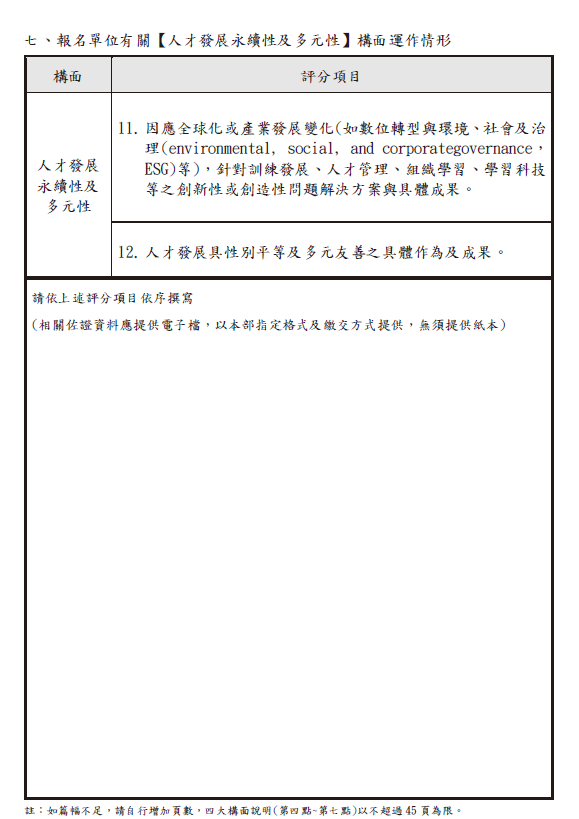 七、報名單位有關【人才發展永續性及多元性】構面運作情形

| 構面 | 評分項目 |
|---|---|
| 人才發展永續性及多元性 | 11. 因應全球化或產業發展變化(如數位轉型與環境、社會及治理(environmental, social, and corporategovernance，ESG)等)，針對訓練發展、人才管理、組織學習、學習科技等之創新性或創造性問題解決方案與具體成果。 |
| | 12. 人才發展具性別平等及多元友善之具體作為及成果。 |

請依上述評分項目依序撰寫

(相關佐證資料應提供電子檔，以本部指定格式及繳交方式提供，無須提供紙本)

註：如篇幅不足，請自行增加頁數，四大構面說明(第四點~第七點)以不超過45頁為限。